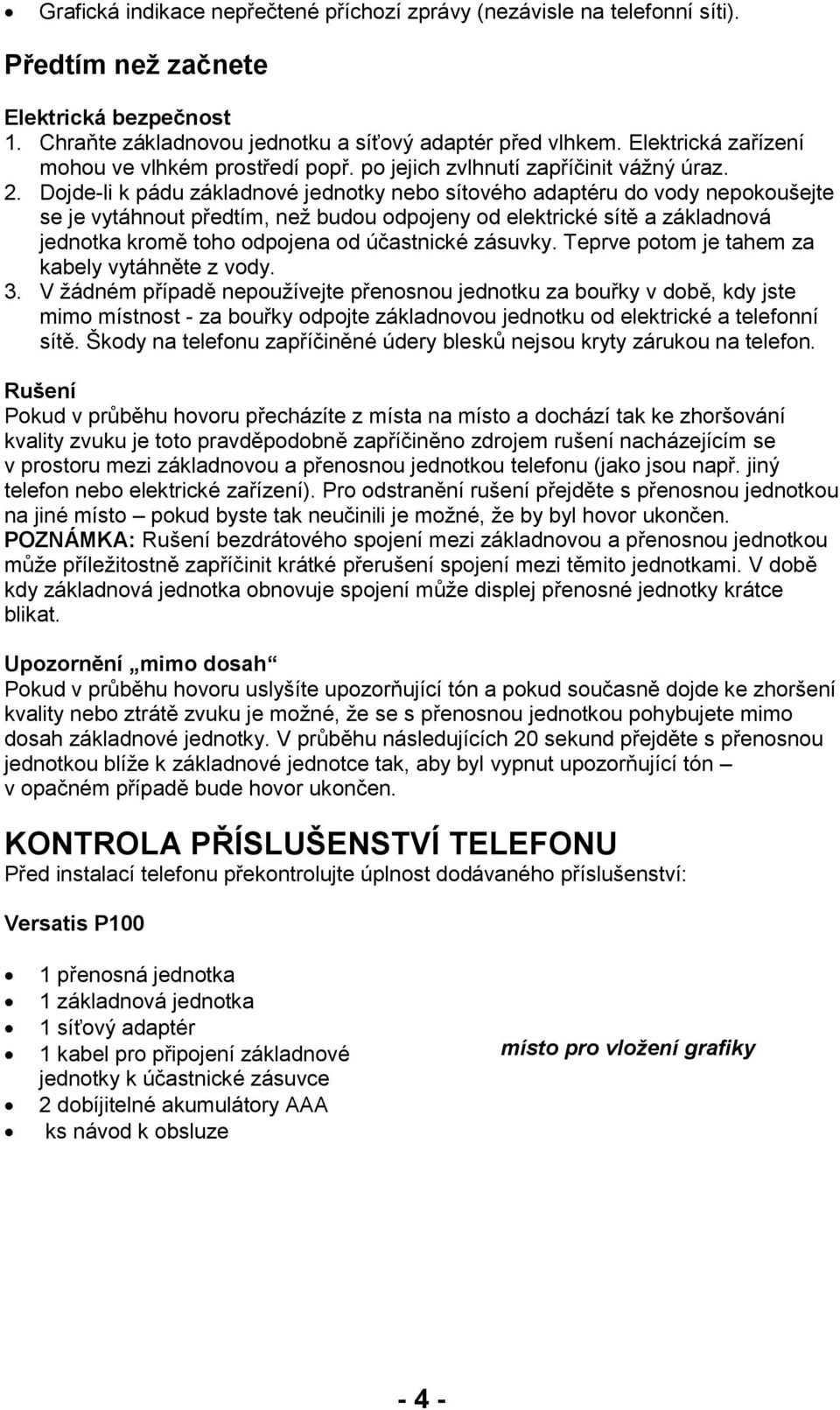 • Grafická indikace nepřečtené příchozí zprávy (nezávisle na telefonní síti).

Předtím než začnete

Elektrická bezpečnost
1. Chraňte základnovou jednotku a síťový adaptér před vlhkem. Elektrická zařízení mohou ve vlhkém prostředí popř. po jejich zvlhnutí zapříčinit vážný úraz.
2. Dojde-li k pádu základnové jednotky nebo sítového adaptéru do vody nepokoušejte se je vytáhnout předtím, než budou odpojeny od elektrické sítě a základnová jednotka kromě toho odpojena od účastnické zásuvky. Teprve potom je tahem za kabely vytáhněte z vody.
3. V žádném případě nepoužívejte přenosnou jednotku za bouřky v době, kdy jste mimo místnost - za bouřky odpojte základnovou jednotku od elektrické a telefonní sítě. Škody na telefonu zapříčiněné údery blesků nejsou kryty zárukou na telefon.

Rušení
Pokud v průběhu hovoru přecházíte z místa na místo a dochází tak ke zhoršování kvality zvuku je toto pravděpodobně zapříčiněno zdrojem rušení nacházejícím se v prostoru mezi základnovou a přenosnou jednotkou telefonu (jako jsou např. jiný telefon nebo elektrické zařízení). Pro odstranění rušení přejděte s přenosnou jednotkou na jiné místo – pokud byste tak neučinili je možné, že by byl hovor ukončen.
POZNÁMKA: Rušení bezdrátového spojení mezi základnovou a přenosnou jednotkou může příležitostně zapříčinit krátké přerušení spojení mezi těmito jednotkami. V době kdy základnová jednotka obnovuje spojení může displej přenosné jednotky krátce blikat.

Upozornění „mimo dosah“
Pokud v průběhu hovoru uslyšíte upozorňující tón a pokud současně dojde ke zhoršení kvality nebo ztrátě zvuku je možné, že se s přenosnou jednotkou pohybujete mimo dosah základnové jednotky. V průběhu následujících 20 sekund přejděte s přenosnou jednotkou blíže k základnové jednotce tak, aby byl vypnut upozorňující tón – v opačném případě bude hovor ukončen.

KONTROLA PŘÍSLUŠENSTVÍ TELEFONU
Před instalací telefonu překontrolujte úplnost dodávaného příslušenství:

Versatis P100

• 1 přenosná jednotka
• 1 základnová jednotka
• 1 síťový adaptér
• 1 kabel pro připojení základnové jednotky k účastnické zásuvce
• 2 dobíjitelné akumulátory AAA
• ks návod k obsluze

místo pro vložení grafiky

- 4 -